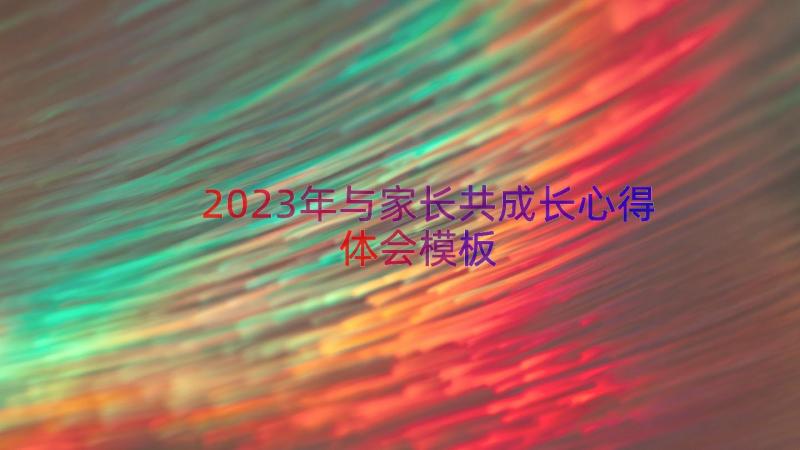 2023年与家长共成长心得体会模板